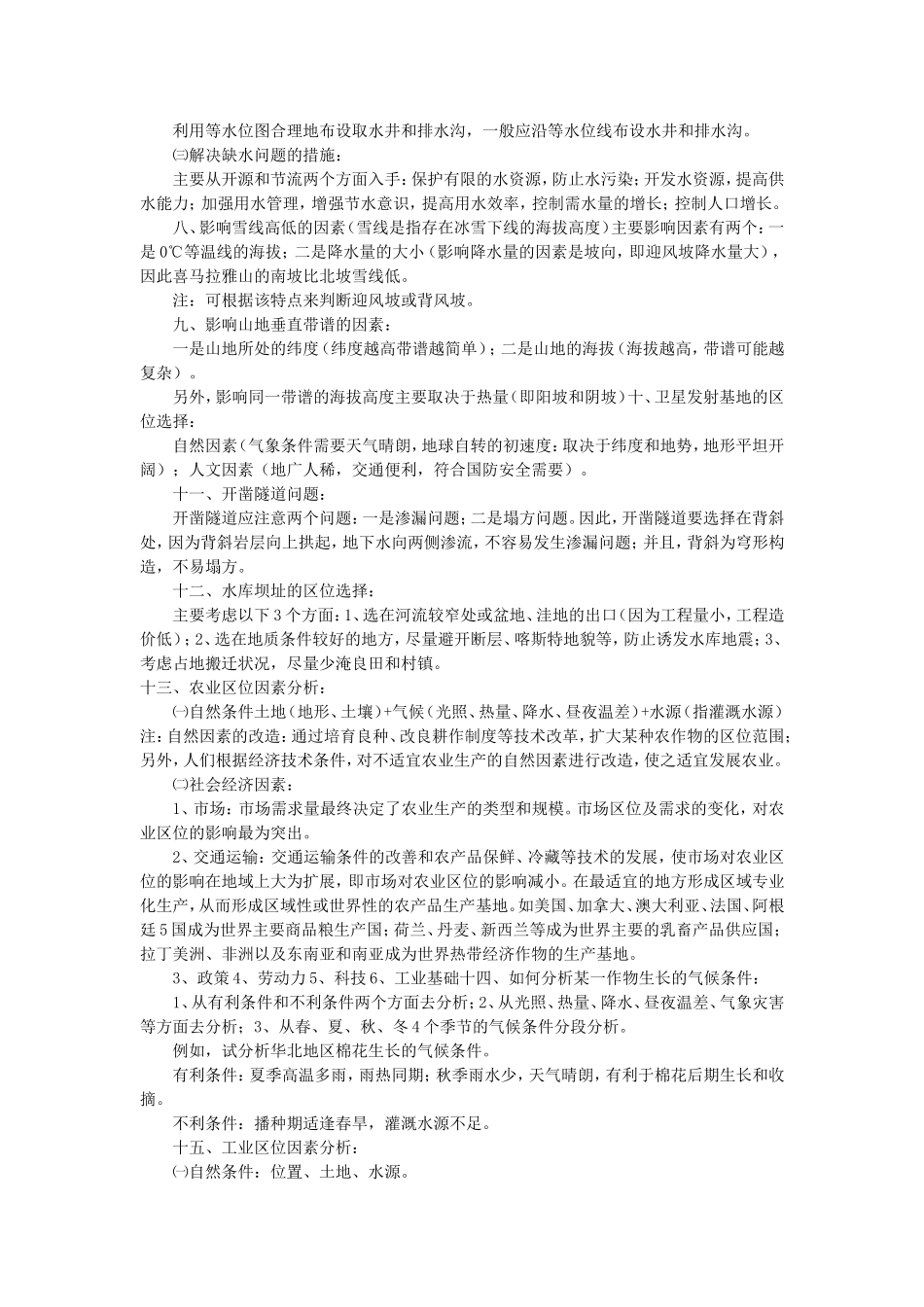 利用等水位图合理地布设取水井和排水沟，一般应沿等水位线布设水井和排水沟。

㈢解决缺水问题的措施：

主要从开源和节流两个方面入手：保护有限的水资源，防止水污染；开发水资源，提高供水能力；加强用水管理，增强节水意识，提高用水效率，控制需水量的增长；控制人口增长。

八、影响雪线高低的因素（雪线是指存在冰雪下线的海拔高度）主要影响因素有两个：一是0℃等温线的海拔；二是降水量的大小（影响降水量的因素是坡向，即迎风坡降水量大），因此喜马拉雅山的南坡比北坡雪线低。

注：可根据该特点来判断迎风坡或背风坡。

九、影响山地垂直带谱的因素：

一是山地所处的纬度（纬度越高带谱越简单）；二是山地的海拔（海拔越高，带谱可能越复杂）。

另外，影响同一带谱的海拔高度主要取决于热量（即阳坡和阴坡）十、卫星发射基地的区位选择：

自然因素（气象条件需要天气晴朗，地球自转的初速度：取决于纬度和地势，地形平坦开阔）；人文因素（地广人稀，交通便利，符合国防安全需要）。

十一、开凿隧道问题：

开凿隧道应注意两个问题：一是渗漏问题；二是塌方问题。因此，开凿隧道要选择在背斜处，因为背斜岩层向上拱起，地下水向两侧渗流，不容易发生渗漏问题；并且，背斜为穹形构造，不易塌方。

十二、水库坝址的区位选择：

主要考虑以下3个方面：1、选在河流较窄处或盆地、洼地的出口（因为工程量小，工程造价低）；2、选在地质条件较好的地方，尽量避开断层、喀斯特地貌等，防止诱发水库地震；3、考虑占地搬迁状况，尽量少淹良田和村镇。

十三、农业区位因素分析：

㈠自然条件土地（地形、土壤）+气候（光照、热量、降水、昼夜温差）+水源（指灌溉水源）注：自然因素的改造：通过培育良种、改良耕作制度等技术改革，扩大某种农作物的区位范围；另外，人们根据经济技术条件，对不适宜农业生产的自然因素进行改造，使之适宜发展农业。

㈡社会经济因素：

1、市场：市场需求量最终决定了农业生产的类型和规模。市场区位及需求的变化，对农业区位的影响最为突出。

2、交通运输：交通运输条件的改善和农产品保鲜、冷藏等技术的发展，使市场对农业区位的影响在地域上大为扩展，即市场对农业区位的影响减小。在最适宜的地方形成区域专业化生产，从而形成区域性或世界性的农产品生产基地。如美国、加拿大、澳大利亚、法国、阿根廷5国成为世界主要商品粮生产国；荷兰、丹麦、新西兰等成为世界主要的乳畜产品供应国；拉丁美洲、非洲以及东南亚和南亚成为世界热带经济作物的生产基地。

3、政策4、劳动力5、科技6、工业基础十四、如何分析某一作物生长的气候条件：

1、从有利条件和不利条件两个方面去分析；2、从光照、热量、降水、昼夜温差、气象灾害等方面去分析；3、从春、夏、秋、冬4个季节的气候条件分段分析。

例如，试分析华北地区棉花生长的气候条件。

有利条件：夏季高温多雨，雨热同期；秋季雨水少，天气晴朗，有利于棉花后期生长和收摘。

不利条件：播种期适逢春旱，灌溉水源不足。

十五、工业区位因素分析：

㈠自然条件：位置、土地、水源。